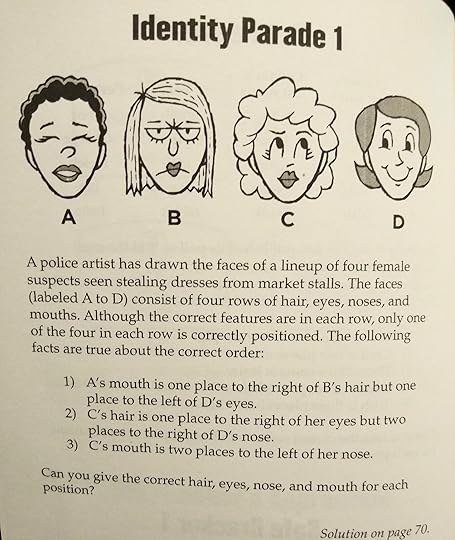 Identity Parade 1

A

B

C

D

A police artist has drawn the faces of a lineup of four female suspects seen stealing dresses from market stalls. The faces (labeled A to D) consist of four rows of hair, eyes, noses, and mouths. Although the correct features are in each row, only one of the four in each row is correctly positioned. The following facts are true about the correct order:

1) A's mouth is one place to the right of B's hair but one place to the left of D's eyes.
2) C's hair is one place to the right of her eyes but two places to the right of D's nose.
3) C's mouth is two places to the left of her nose.

Can you give the correct hair, eyes, nose, and mouth for each position?

Solution on page 70.